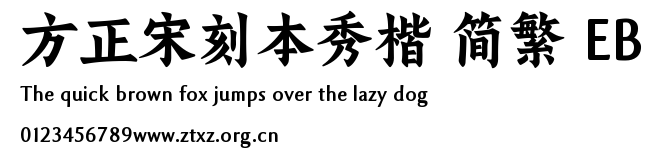 方正宋刻本秀楷 简繁 EB
The quick brown fox jumps over the lazy dog
0123456789www.ztxz.org.cn